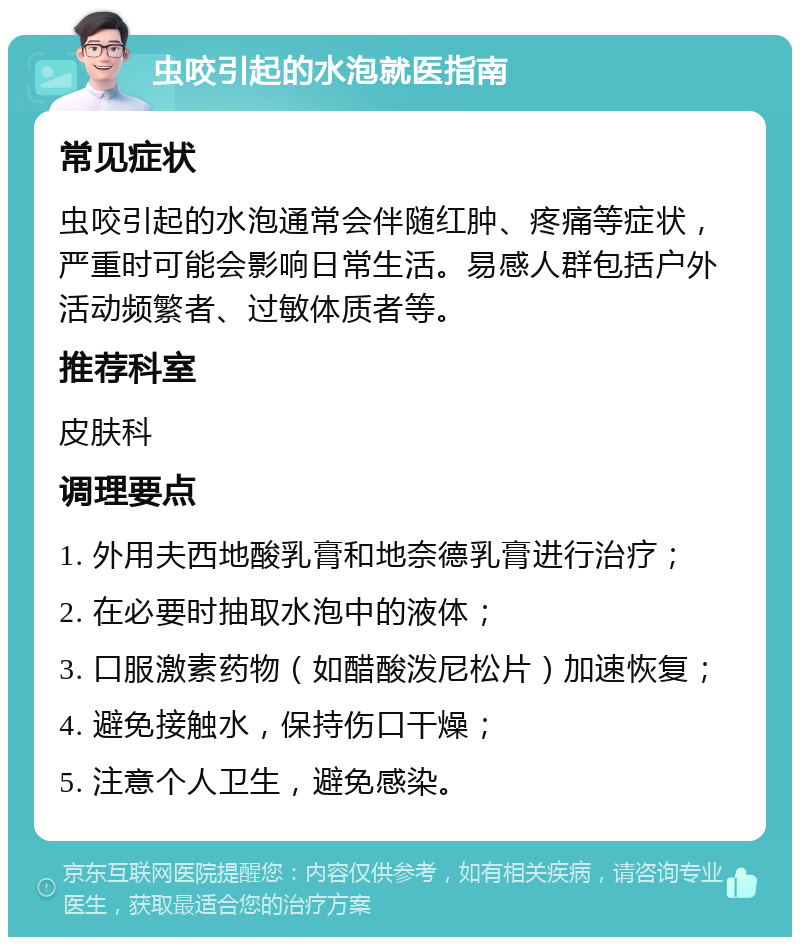 虫咬引起的水泡就医指南

常见症状

虫咬引起的水泡通常会伴随红肿、疼痛等症状，严重时可能会影响日常生活。易感人群包括户外活动频繁者、过敏体质者等。

推荐科室

皮肤科

调理要点

1. 外用夫西地酸乳膏和地奈德乳膏进行治疗；

2. 在必要时抽取水泡中的液体；

3. 口服激素药物（如醋酸泼尼松片）加速恢复；

4. 避免接触水，保持伤口干燥；

5. 注意个人卫生，避免感染。

京东互联网医院提醒您：内容仅供参考，如有相关疾病，请咨询专业医生，获取最适合您的治疗方案